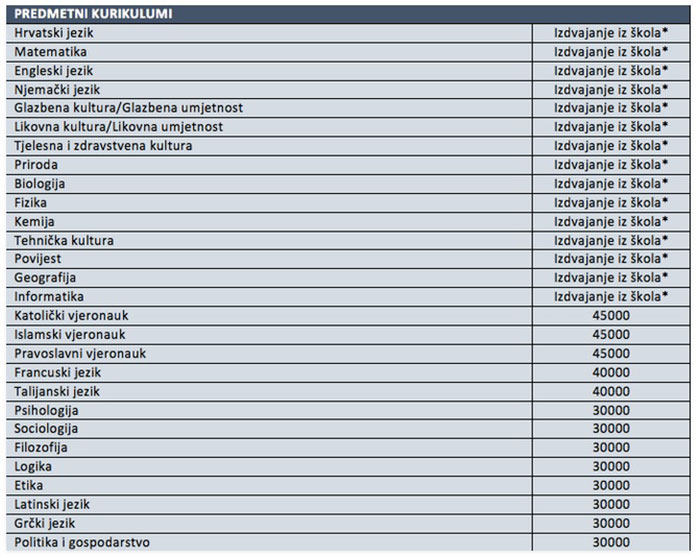 | PREDMETNI KURIKULUMI | |
|---|---|
| Hrvatski jezik | Izdvajanje iz škola* |
| Matematika | Izdvajanje iz škola* |
| Engleski jezik | Izdvajanje iz škola* |
| Njemački jezik | Izdvajanje iz škola* |
| Glazbena kultura/Glazbena umjetnost | Izdvajanje iz škola* |
| Likovna kultura/Likovna umjetnost | Izdvajanje iz škola* |
| Tjelesna i zdravstvena kultura | Izdvajanje iz škola* |
| Priroda | Izdvajanje iz škola* |
| Biologija | Izdvajanje iz škola* |
| Fizika | Izdvajanje iz škola* |
| Kemija | Izdvajanje iz škola* |
| Tehnička kultura | Izdvajanje iz škola* |
| Povijest | Izdvajanje iz škola* |
| Geografija | Izdvajanje iz škola* |
| Informatika | Izdvajanje iz škola* |
| Katolički vjeronauk | 45000 |
| Islamski vjeronauk | 45000 |
| Pravoslavni vjeronauk | 45000 |
| Francuski jezik | 40000 |
| Talijanski jezik | 40000 |
| Psihologija | 30000 |
| Sociologija | 30000 |
| Filozofija | 30000 |
| Logika | 30000 |
| Etika | 30000 |
| Latinski jezik | 30000 |
| Grčki jezik | 30000 |
| Politika i gospodarstvo | 30000 |